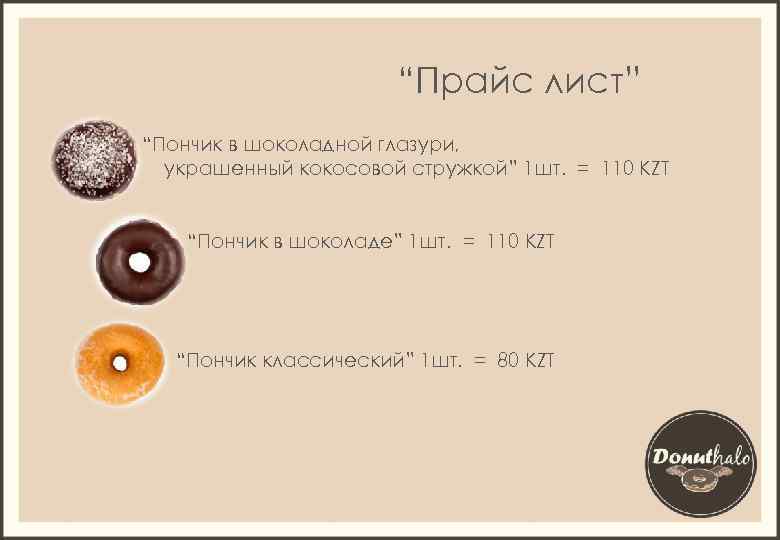 “Прайс лист”

“Пончик в шоколадной глазури, украшенный кокосовой стружкой” 1шт. = 110 KZT

“Пончик в шоколаде” 1шт. = 110 KZT

“Пончик классический” 1шт. = 80 KZT

Donuthalo